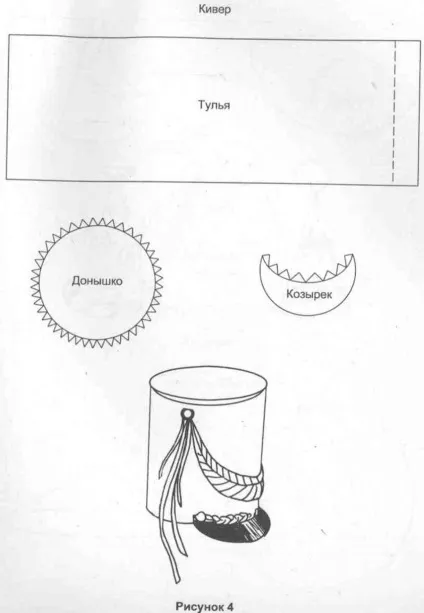 Кивер

Тулья

Донышко

Козырек

Рисунок 4